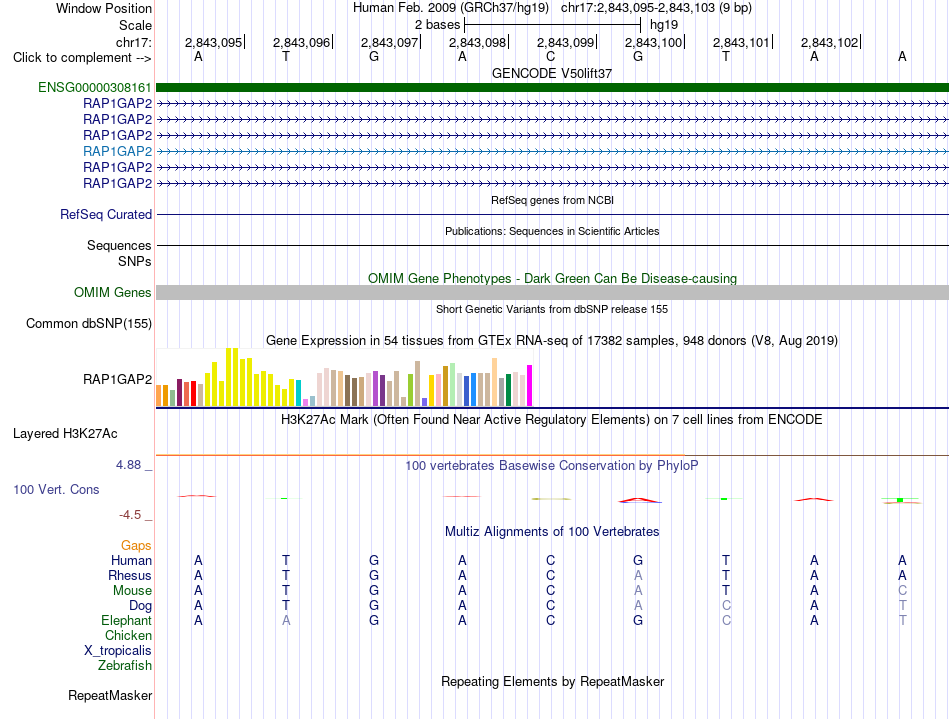 Window Position	Human Feb. 2009 (GRCh37/hg19) chr17:2,843,095-2,843,103 (9 bp)
Scale	2 bases	hg19
chr17:	2,843,095	2,843,096	2,843,097	2,843,098	2,843,099	2,843,100	2,843,101	2,843,102
Click to complement -->	A	T	G	A	C	G	T	A	A

GENCODE V50lift37
ENSG00000308161
RAP1GAP2
RAP1GAP2
RAP1GAP2
RAP1GAP2
RAP1GAP2
RAP1GAP2

RefSeq genes from NCBI
RefSeq Curated

Publications: Sequences in Scientific Articles
Sequences
SNPs

OMIM Gene Phenotypes - Dark Green Can Be Disease-causing
OMIM Genes

Short Genetic Variants from dbSNP release 155
Common dbSNP(155)

Gene Expression in 54 tissues from GTEx RNA-seq of 17382 samples, 948 donors (V8, Aug 2019)
RAP1GAP2

H3K27Ac Mark (Often Found Near Active Regulatory Elements) on 7 cell lines from ENCODE
Layered H3K27Ac

4.88 _	100 vertebrates Basewise Conservation by PhyloP
100 Vert. Cons
-4.5 _

Multiz Alignments of 100 Vertebrates
Gaps
Human	A	T	G	A	C	G	T	A	A
Rhesus	A	T	G	A	C	A	T	A	A
Mouse	A	T	G	A	C	A	T	A	C
Dog	A	T	G	A	C	A	C	A	T
Elephant	A	A	G	A	C	G	C	A	T
Chicken
X_tropicalis
Zebrafish

Repeating Elements by RepeatMasker
RepeatMasker